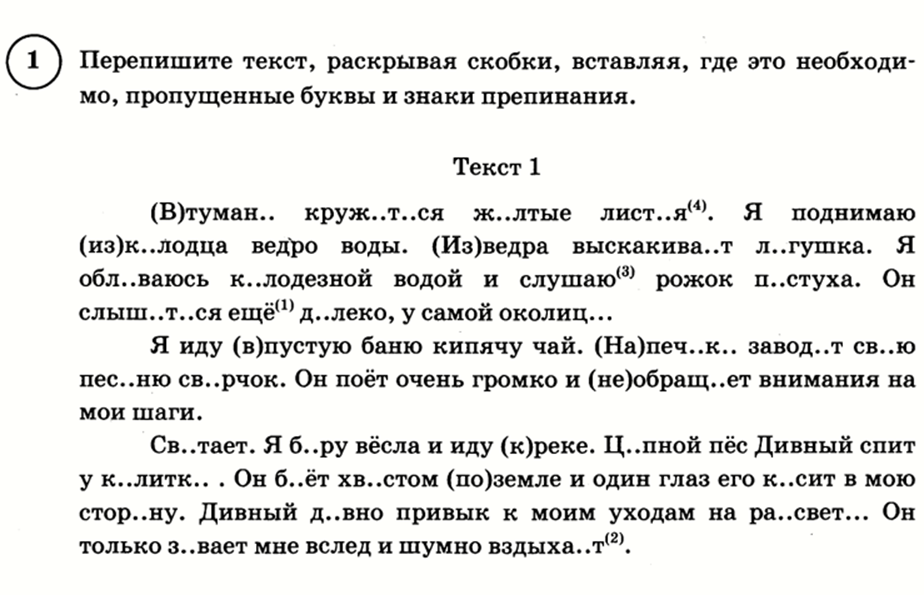 1 Перепишите текст, раскрывая скобки, вставляя, где это необходимо, пропущенные буквы и знаки препинания.

Текст 1

(В)туман.. круж..т..ся ж..лтые лист..я$^{(4)}$. Я поднимаю (из)к..лодца ведро воды. (Из)ведра выскакива..т л..гушка. Я обл..ваюсь к..лодезной водой и слушаю$^{(3)}$ рожок п..стуха. Он слыш..т..ся ещё$^{(1)}$ д..леко, у самой околиц...

Я иду (в)пустую баню кипячу чай. (На)печ..к.. завод..т св..ю пес..ню св..рчок. Он поёт очень громко и (не)обращ..ет внимания на мои шаги.

Св..тает. Я б..ру вёсла и иду (к)реке. Ц..пной пёс Дивный спит у к..литк.. . Он б..ёт хв..стом (по)земле и один глаз его к..сит в мою стор..ну. Дивный д..вно привык к моим уходам на ра..свет... Он только з..вает мне вслед и шумно вздыха..т$^{(2)}$.